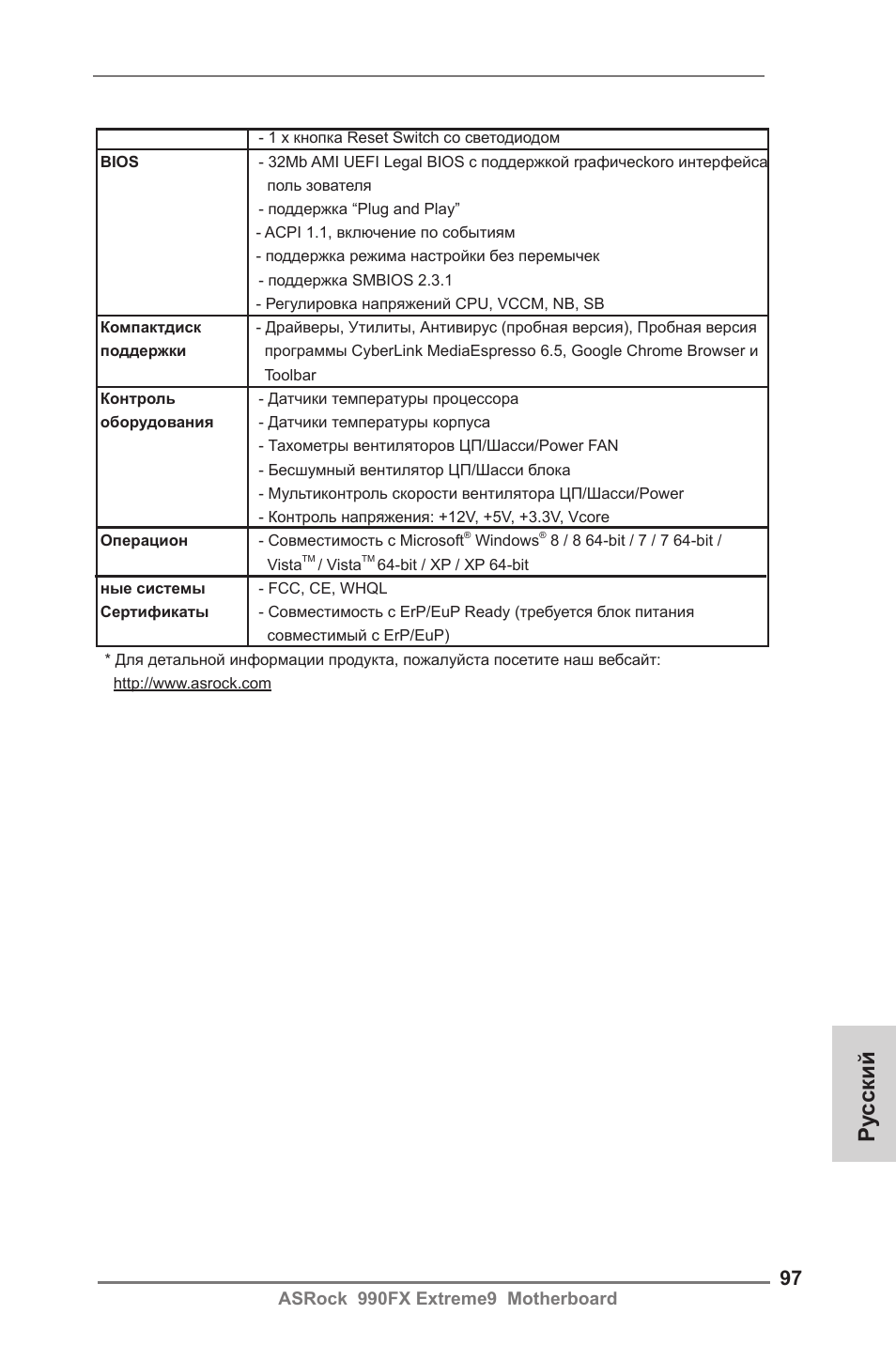 | | - 1 x кнопка Reset Switch со светодиодом |
|---|---|
| **BIOS** | - 32Mb AMI UEFI Legal BIOS с поддержкой графического интерфейса поль зователя<br>- поддержка “Plug and Play”<br>- ACPI 1.1, включение по событиям<br>- поддержка режима настройки без перемычек<br>- поддержка SMBIOS 2.3.1<br>- Регулировка напряжений CPU, VCCM, NB, SB |
| **Компактдиск поддержки** | - Драйверы, Утилиты, Антивирус (пробная версия), Пробная версия программы CyberLink MediaEspresso 6.5, Google Chrome Browser и Toolbar |
| **Контроль оборудования** | - Датчики температуры процессора<br>- Датчики температуры корпуса<br>- Тахометры вентиляторов ЦП/Шасси/Power FAN<br>- Бесшумный вентилятор ЦП/Шасси блока<br>- Мультиконтроль скорости вентилятора ЦП/Шасси/Power<br>- Контроль напряжения: +12V, +5V, +3.3V, Vcore |
| **Операцион** | - Совместимость с Microsoft® Windows® 8 / 8 64-bit / 7 / 7 64-bit / Vista™ / Vista™ 64-bit / XP / XP 64-bit |
| **ные системы Сертификаты** | - FCC, CE, WHQL<br>- Совместимость с ErP/EuP Ready (требуется блок питания совместимый с ErP/EuP) |

* Для детальной информации продукта, пожалуйста посетите наш вебсайт: http://www.asrock.com

Русский

97

ASRock 990FX Extreme9 Motherboard